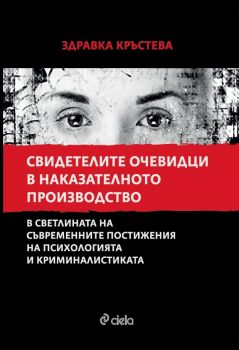 ЗДРАВКА КРЪСТЕВА

СВИДЕТЕЛИТЕ ОЧЕВИДЦИ В НАКАЗАТЕЛНОТО ПРОИЗВОДСТВО

В СВЕТЛИНАТА НА СЪВРЕМЕННИТЕ ПОСТИЖЕНИЯ НА ПСИХОЛОГИЯТА И КРИМИНАЛИСТИКАТА

ciela